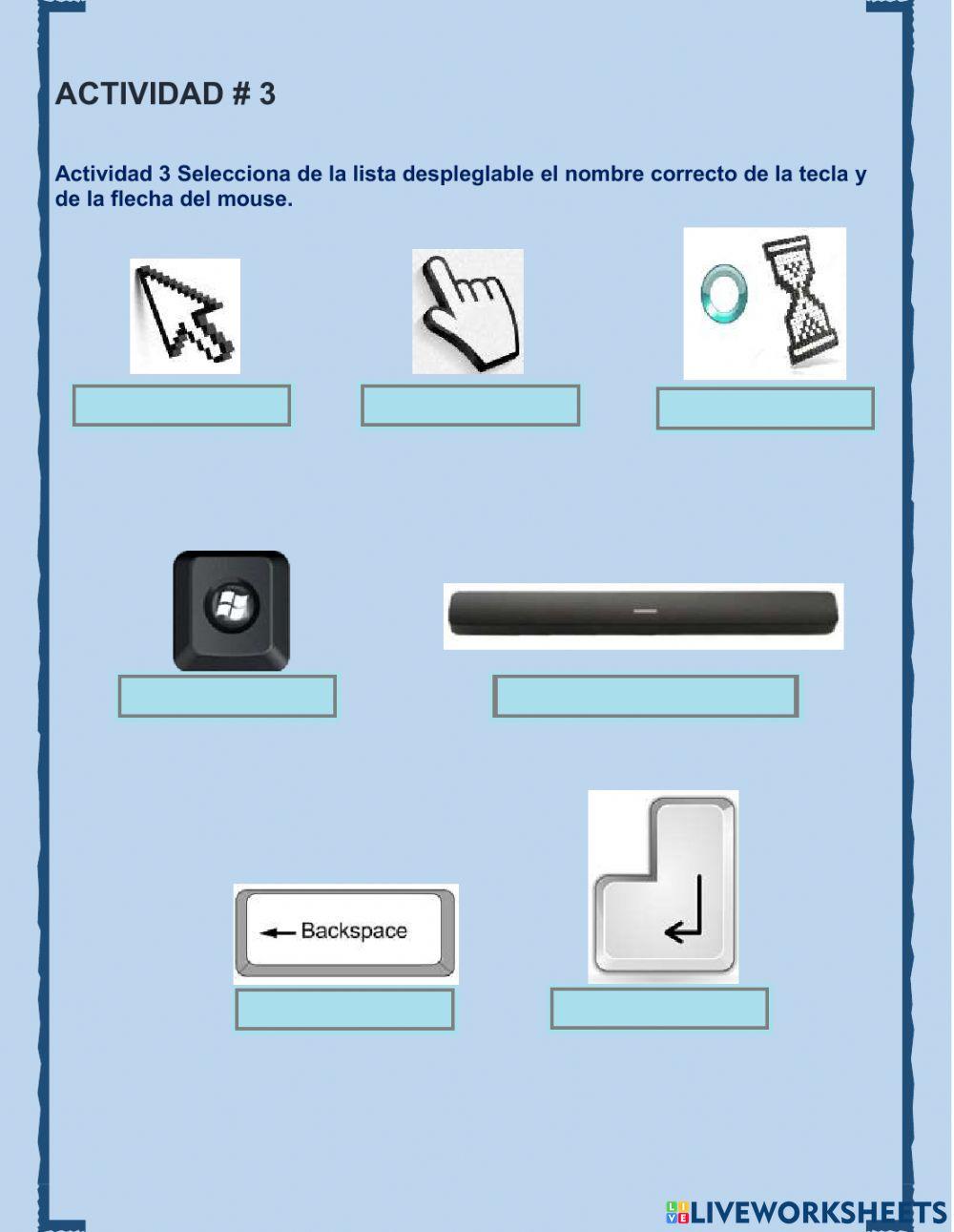 ACTIVIDAD # 3

Actividad 3 Selecciona de la lista despleglable el nombre correcto de la tecla y de la flecha del mouse.

Backspace

LIVEWORKSHEETS